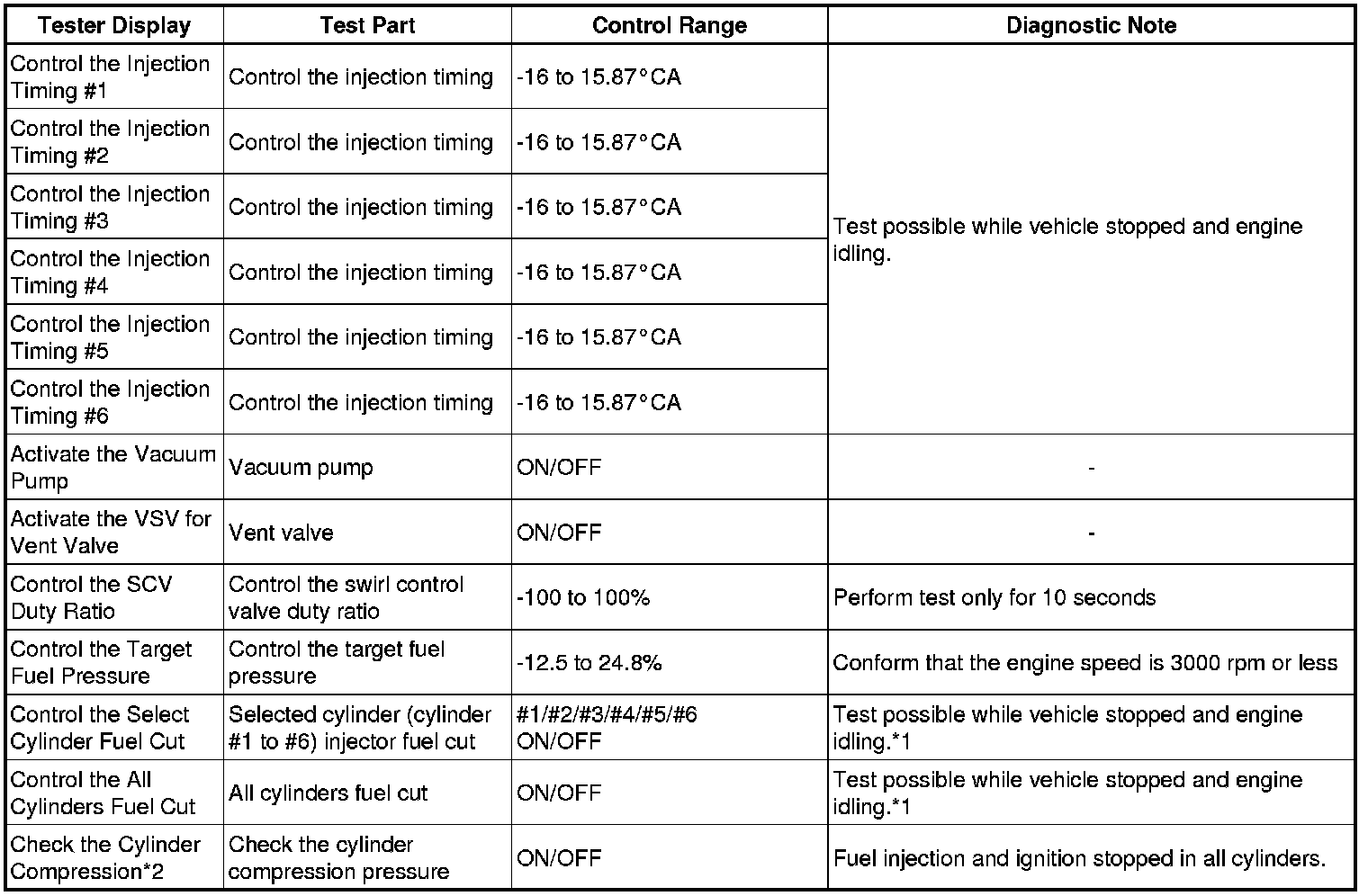 | Tester Display | Test Part | Control Range | Diagnostic Note |
|---|---|---|---|
| Control the Injection Timing #1 | Control the injection timing | -16 to 15.87°CA | Test possible while vehicle stopped and engine idling. |
| Control the Injection Timing #2 | Control the injection timing | -16 to 15.87°CA | |
| Control the Injection Timing #3 | Control the injection timing | -16 to 15.87°CA | |
| Control the Injection Timing #4 | Control the injection timing | -16 to 15.87°CA | |
| Control the Injection Timing #5 | Control the injection timing | -16 to 15.87°CA | |
| Control the Injection Timing #6 | Control the injection timing | -16 to 15.87°CA | |
| Activate the Vacuum Pump | Vacuum pump | ON/OFF | - |
| Activate the VSV for Vent Valve | Vent valve | ON/OFF | - |
| Control the SCV Duty Ratio | Control the swirl control valve duty ratio | -100 to 100% | Perform test only for 10 seconds |
| Control the Target Fuel Pressure | Control the target fuel pressure | -12.5 to 24.8% | Conform that the engine speed is 3000 rpm or less |
| Control the Select Cylinder Fuel Cut | Selected cylinder (cylinder #1 to #6) injector fuel cut | #1/#2/#3/#4/#5/#6 ON/OFF | Test possible while vehicle stopped and engine idling.*1 |
| Control the All Cylinders Fuel Cut | All cylinders fuel cut | ON/OFF | Test possible while vehicle stopped and engine idling.*1 |
| Check the Cylinder Compression*2 | Check the cylinder compression pressure | ON/OFF | Fuel injection and ignition stopped in all cylinders. |